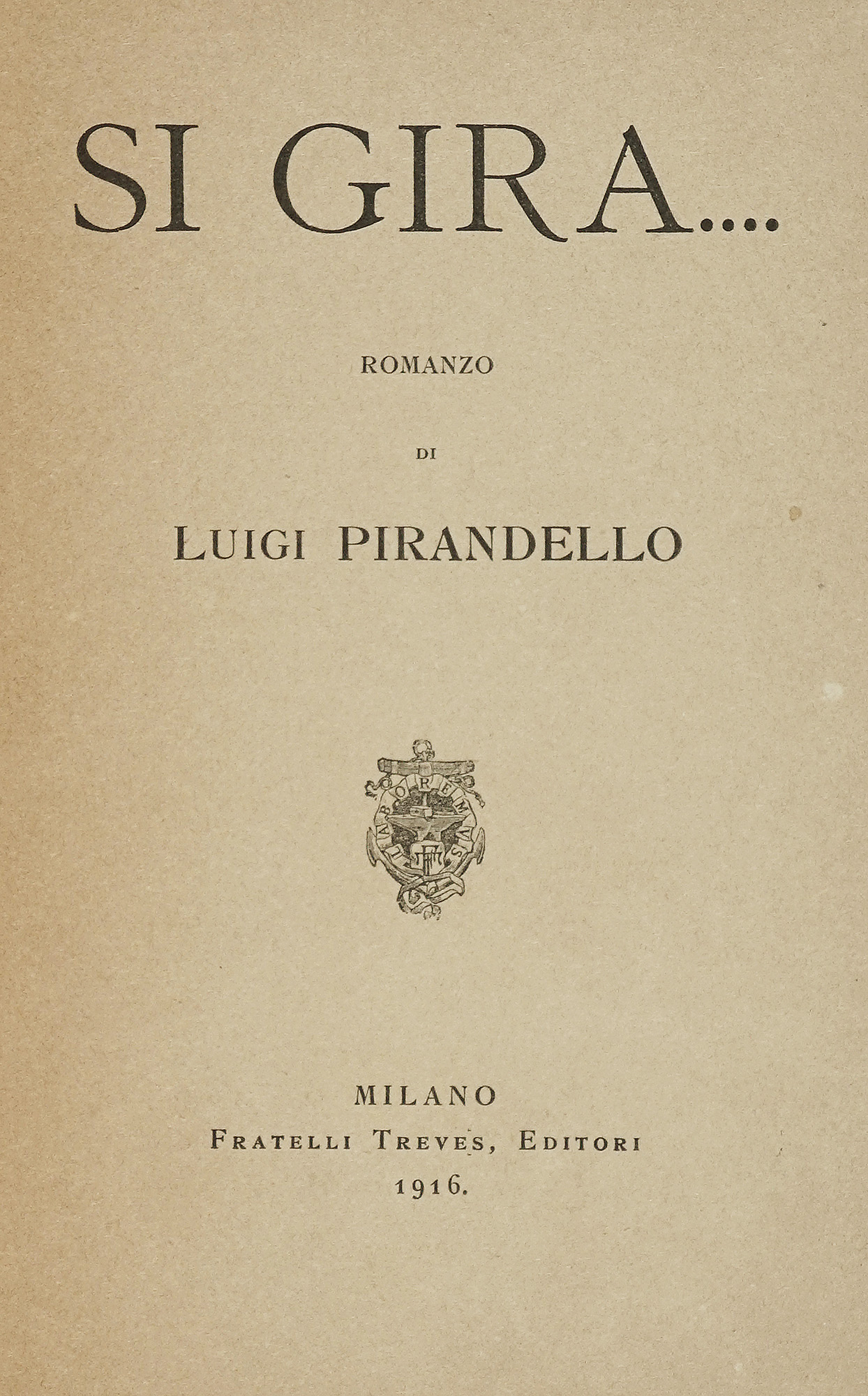 SI GIRA....

ROMANZO

DI

LUIGI PIRANDELLO

MILANO
FRATELLI TREVES, EDITORI
1916.